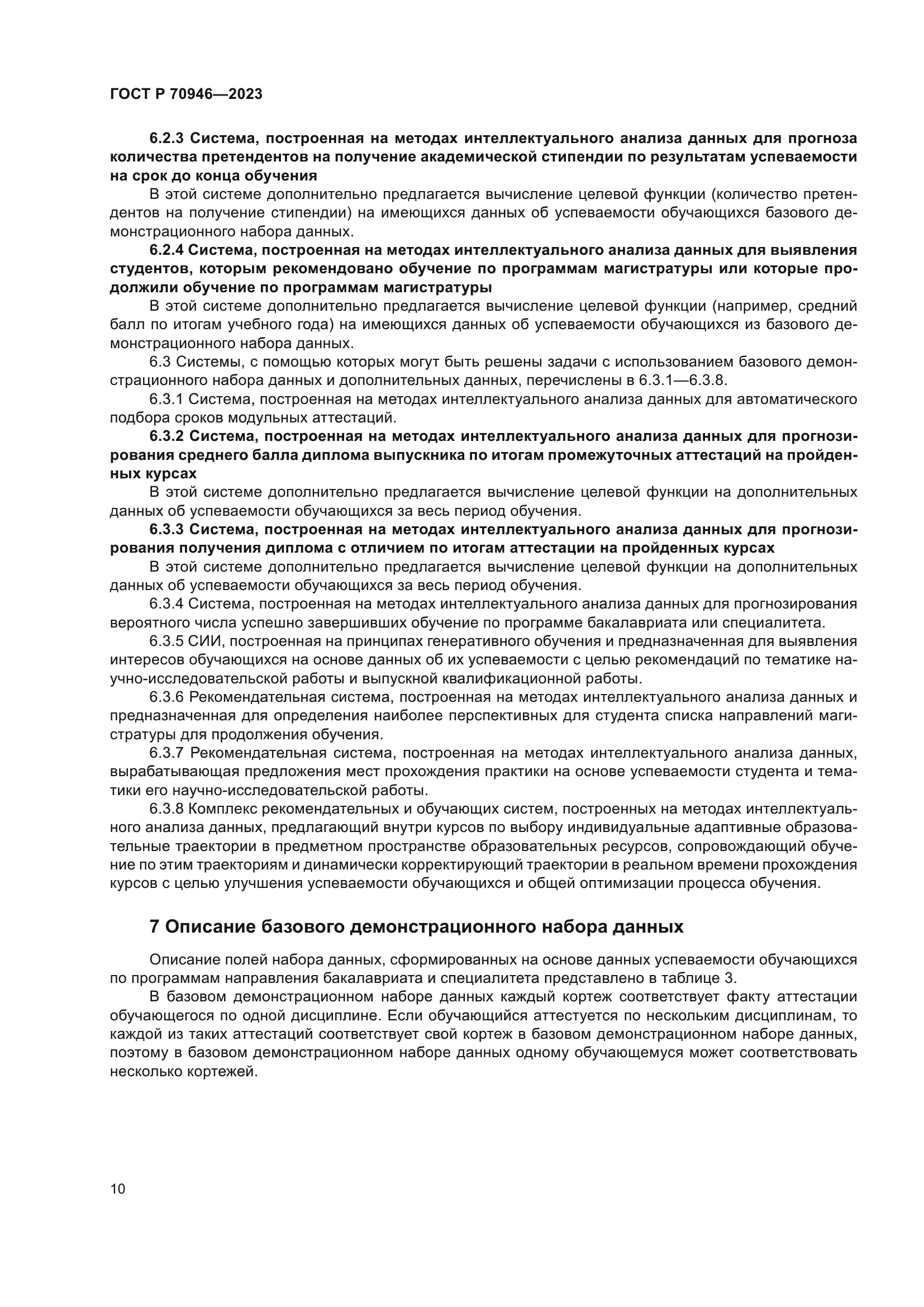 ГОСТ Р 70946—2023

6.2.3 Система, построенная на методах интеллектуального анализа данных для прогноза количества претендентов на получение академической стипендии по результатам успеваемости на срок до конца обучения

В этой системе дополнительно предлагается вычисление целевой функции (количество претендентов на получение стипендии) на имеющихся данных об успеваемости обучающихся базового демонстрационного набора данных.

6.2.4 Система, построенная на методах интеллектуального анализа данных для выявления студентов, которым рекомендовано обучение по программам магистратуры или которые продолжили обучение по программам магистратуры

В этой системе дополнительно предлагается вычисление целевой функции (например, средний балл по итогам учебного года) на имеющихся данных об успеваемости обучающихся из базового демонстрационного набора данных.

6.3 Системы, с помощью которых могут быть решены задачи с использованием базового демонстрационного набора данных и дополнительных данных, перечислены в 6.3.1—6.3.8.

6.3.1 Система, построенная на методах интеллектуального анализа данных для автоматического подбора сроков модульных аттестаций.

6.3.2 Система, построенная на методах интеллектуального анализа данных для прогнозирования среднего балла диплома выпускника по итогам промежуточных аттестаций на пройденных курсах

В этой системе дополнительно предлагается вычисление целевой функции на дополнительных данных об успеваемости обучающихся за весь период обучения.

6.3.3 Система, построенная на методах интеллектуального анализа данных для прогнозирования получения диплома с отличием по итогам аттестации на пройденных курсах

В этой системе дополнительно предлагается вычисление целевой функции на дополнительных данных об успеваемости обучающихся за весь период обучения.

6.3.4 Система, построенная на методах интеллектуального анализа данных для прогнозирования вероятного числа успешно завершивших обучение по программе бакалавриата или специалитета.

6.3.5 СИИ, построенная на принципах генеративного обучения и предназначенная для выявления интересов обучающихся на основе данных об их успеваемости с целью рекомендаций по тематике научно-исследовательской работы и выпускной квалификационной работы.

6.3.6 Рекомендательная система, построенная на методах интеллектуального анализа данных и предназначенная для определения наиболее перспективных для студента списка направлений магистратуры для продолжения обучения.

6.3.7 Рекомендательная система, построенная на методах интеллектуального анализа данных, вырабатывающая предложения мест прохождения практики на основе успеваемости студента и тематики его научно-исследовательской работы.

6.3.8 Комплекс рекомендательных и обучающих систем, построенных на методах интеллектуального анализа данных, предлагающий внутри курсов по выбору индивидуальные адаптивные образовательные траектории в предметном пространстве образовательных ресурсов, сопровождающий обучение по этим траекториям и динамически корректирующий траектории в реальном времени прохождения курсов с целью улучшения успеваемости обучающихся и общей оптимизации процесса обучения.

7 Описание базового демонстрационного набора данных

Описание полей набора данных, сформированных на основе данных успеваемости обучающихся по программам направления бакалавриата и специалитета представлено в таблице 3.

В базовом демонстрационном наборе данных каждый кортеж соответствует факту аттестации обучающегося по одной дисциплине. Если обучающийся аттестуется по нескольким дисциплинам, то каждой из таких аттестаций соответствует свой кортеж в базовом демонстрационном наборе данных, поэтому в базовом демонстрационном наборе данных одному обучающемуся может соответствовать несколько кортежей.

10